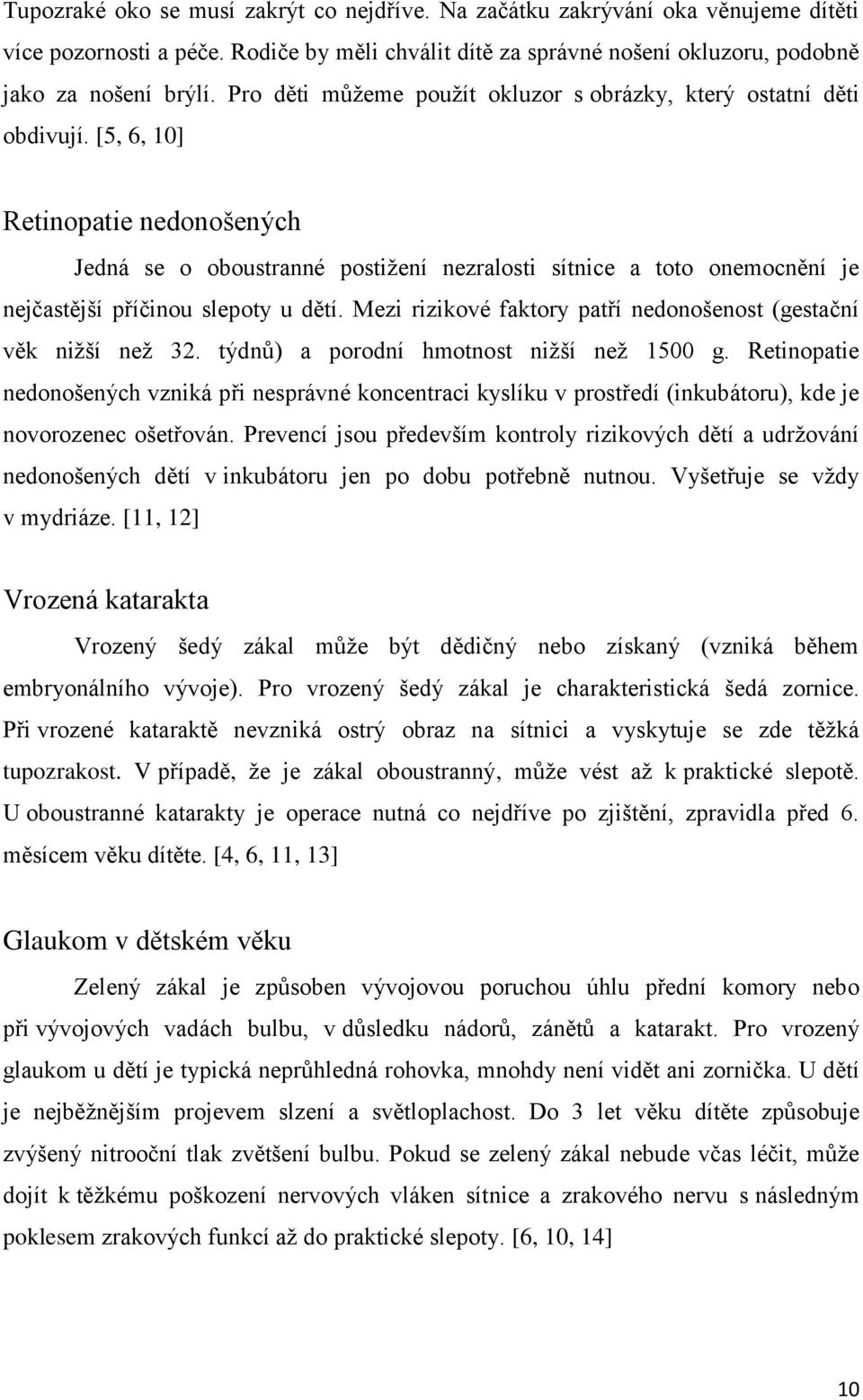 Tupozraké oko se musí zakrýt co nejdříve. Na začátku zakrývání oka věnujeme dítěti více pozornosti a péče. Rodiče by měli chválit dítě za správné nošení okluzoru, podobně jako za nošení brýlí. Pro děti můžeme použít okluzor s obrázky, který ostatní děti obdivují. [5, 6, 10]

Retinopatie nedonošených

Jedná se o oboustranné postižení nezralosti sítnice a toto onemocnění je nejčastější příčinou slepoty u dětí. Mezi rizikové faktory patří nedonošenost (gestační věk nižší než 32. týdnů) a porodní hmotnost nižší než 1500 g. Retinopatie nedonošených vzniká při nesprávné koncentraci kyslíku v prostředí (inkubátoru), kde je novorozenec ošetřován. Prevencí jsou především kontroly rizikových dětí a udržování nedonošených dětí v inkubátoru jen po dobu potřebně nutnou. Vyšetřuje se vždy v mydriáze. [11, 12]

Vrozená katarakta

Vrozený šedý zákal může být dědičný nebo získaný (vzniká během embryonálního vývoje). Pro vrozený šedý zákal je charakteristická šedá zornice. Při vrozené kataraktě nevzniká ostrý obraz na sítnici a vyskytuje se zde těžká tupozrakost. V případě, že je zákal oboustranný, může vést až k praktické slepotě. U oboustranné katarakty je operace nutná co nejdříve po zjištění, zpravidla před 6. měsícem věku dítěte. [4, 6, 11, 13]

Glaukom v dětském věku

Zelený zákal je způsoben vývojovou poruchou úhlu přední komory nebo při vývojových vadách bulbu, v důsledku nádorů, zánětů a katarakt. Pro vrozený glaukom u dětí je typická neprůhledná rohovka, mnohdy není vidět ani zornička. U dětí je nejběžnějším projevem slzení a světloplachost. Do 3 let věku dítěte způsobuje zvýšený nitrooční tlak zvětšení bulbu. Pokud se zelený zákal nebude včas léčit, může dojít k těžkému poškození nervových vláken sítnice a zrakového nervu s následným poklesem zrakových funkcí až do praktické slepoty. [6, 10, 14]

10